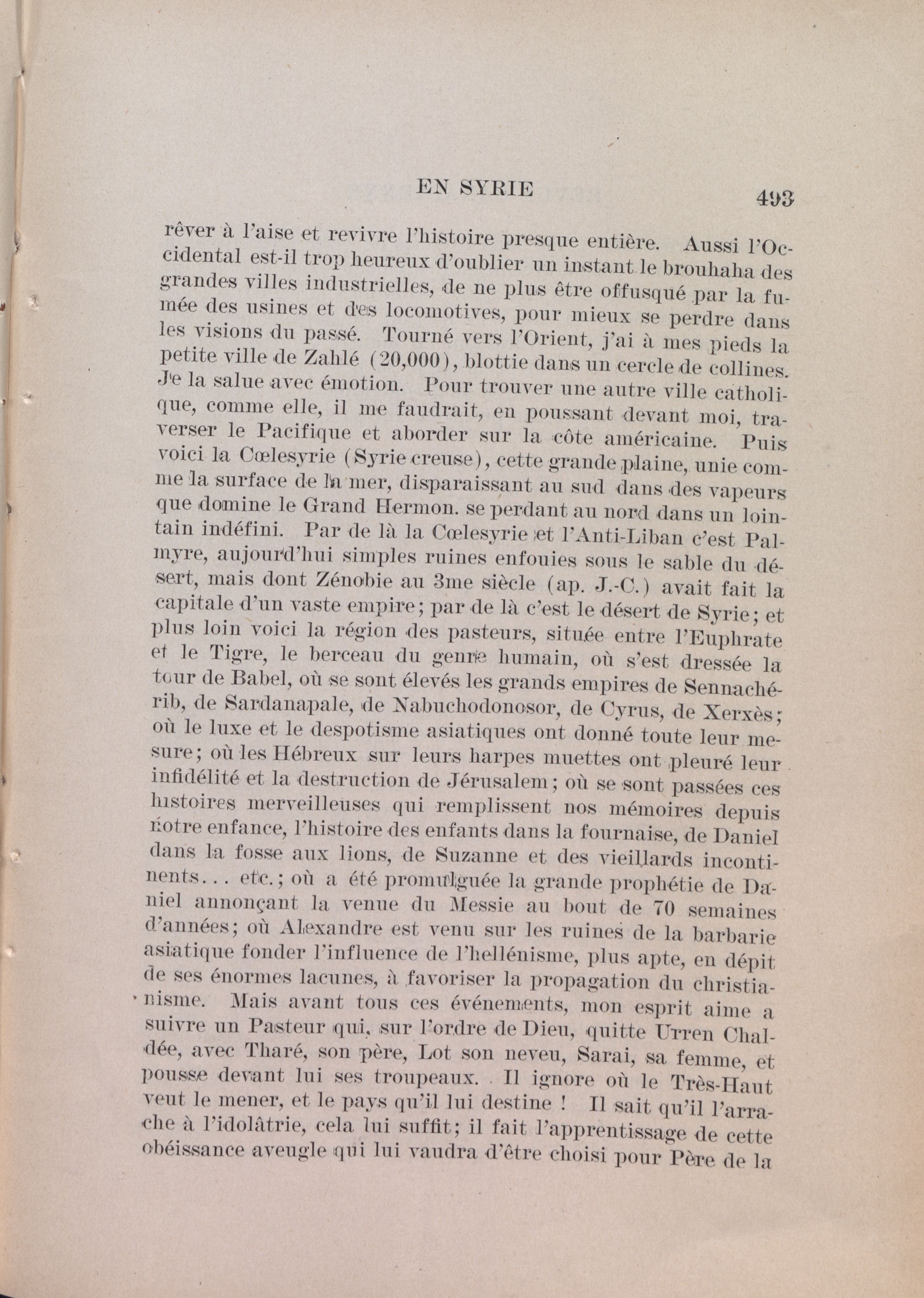 EN SYRIE 493

rêver à l'aise et revivre l'histoire presque entière. Aussi l'Occidental est-il trop heureux d'oublier un instant le brouhaha des grandes villes industrielles, de ne plus être offusqué par la fumée des usines et des locomotives, pour mieux se perdre dans les visions du passé. Tourné vers l'Orient, j'ai à mes pieds la petite ville de Zahlé (20,000), blottie dans un cercle de collines. Je la salue avec émotion. Pour trouver une autre ville catholique, comme elle, il me faudrait, en poussant devant moi, traverser le Pacifique et aborder sur la côte américaine. Puis voici la Cœlesyrie (Syrie creuse), cette grande plaine, unie comme la surface de la mer, disparaissant au sud dans des vapeurs que domine le Grand Hermon. se perdant au nord dans un lointain indéfini. Par de là la Cœlesyrie et l'Anti-Liban c'est Palmyre, aujourd'hui simples ruines enfouies sous le sable du désert, mais dont Zénobie au 3me siècle (ap. J.-C.) avait fait la capitale d'un vaste empire; par de là c'est le désert de Syrie; et plus loin voici la région des pasteurs, située entre l'Euphrate et le Tigre, le berceau du genre humain, où s'est dressée la tour de Babel, où se sont élevés les grands empires de Sennachérib, de Sardanapale, de Nabuchodonosor, de Cyrus, de Xerxès; où le luxe et le despotisme asiatiques ont donné toute leur mesure; où les Hébreux sur leurs harpes muettes ont pleuré leur infidélité et la destruction de Jérusalem; où se sont passées ces histoires merveilleuses qui remplissent nos mémoires depuis notre enfance, l'histoire des enfants dans la fournaise, de Daniel dans la fosse aux lions, de Suzanne et des vieillards incontinents... etc.; où a été promulguée la grande prophétie de Daniel annonçant la venue du Messie au bout de 70 semaines d'années; où Alexandre est venu sur les ruines de la barbarie asiatique fonder l'influence de l'hellénisme, plus apte, en dépit de ses énormes lacunes, à favoriser la propagation du christianisme. Mais avant tous ces événements, mon esprit aime a suivre un Pasteur qui, sur l'ordre de Dieu, quitte Urren Chaldée, avec Tharé, son père, Lot son neveu, Sarai, sa femme, et pousse devant lui ses troupeaux. Il ignore où le Très-Haut veut le mener, et le pays qu'il lui destine ! Il sait qu'il l'arrache à l'idolâtrie, cela lui suffit; il fait l'apprentissage de cette obéissance aveugle qui lui vaudra d'être choisi pour Père de la